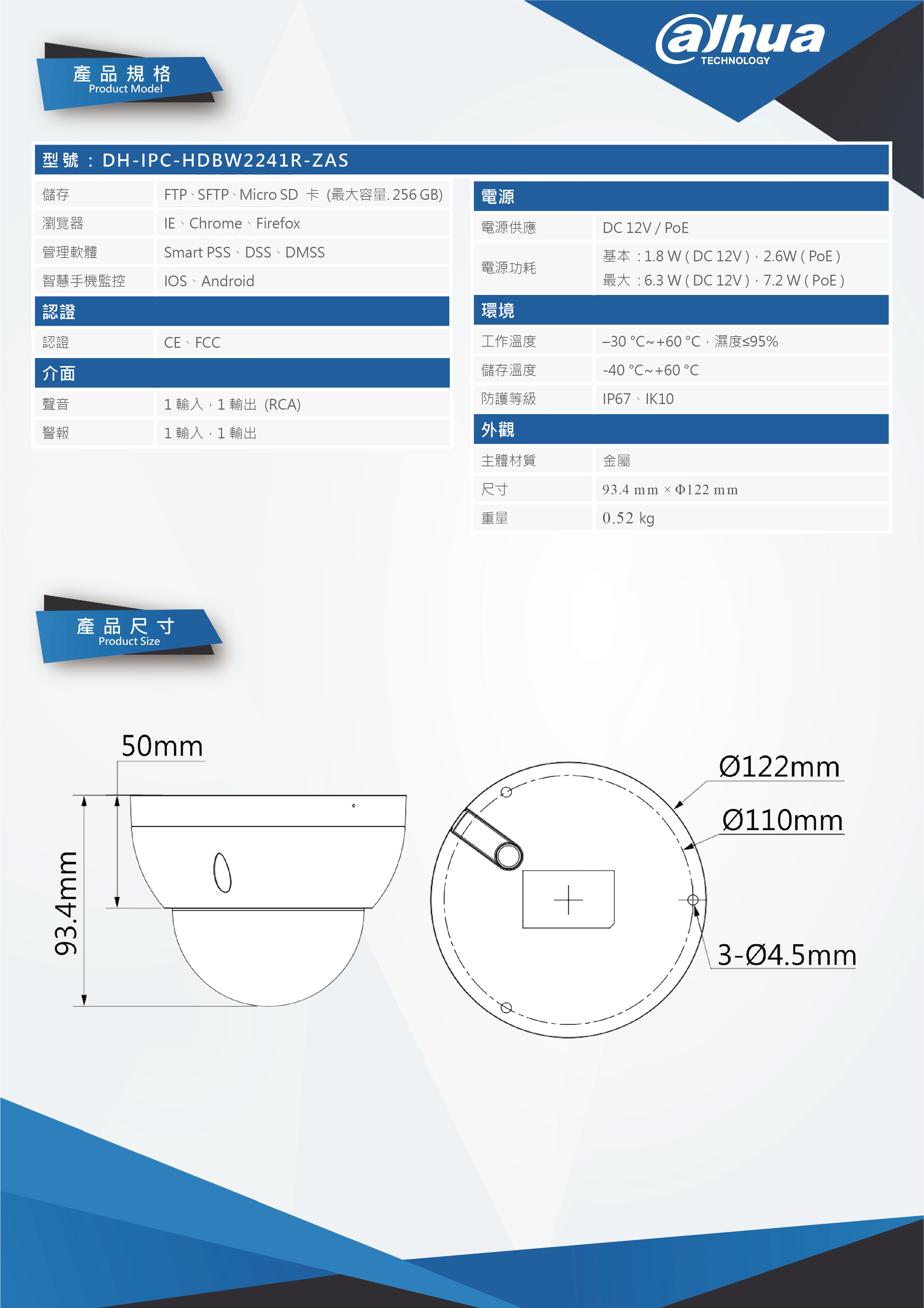 alhua
TECHNOLOGY

產品規格
Product Model

型號：DH-IPC-HDBW2241R-ZAS

| 儲存 | FTP、SFTP、Micro SD 卡 (最大容量. 256 GB) |
|---|---|
| 瀏覽器 | IE、Chrome、Firefox |
| 管理軟體 | Smart PSS、DSS、DMSS |
| 智慧手機監控 | IOS、Android |
| 認證 | |
| 認證 | CE、FCC |
| 介面 | |
| 聲音 | 1 輸入，1 輸出 (RCA) |
| 警報 | 1 輸入，1 輸出 |

| 電源 | |
|---|---|
| 電源供應 | DC 12V / PoE |
| 電源功耗 | 基本：1.8 W ( DC 12V )，2.6W ( PoE ) 最大：6.3 W ( DC 12V )，7.2 W ( PoE ) |
| 環境 | |
| 工作溫度 | –30 °C~+60 °C，濕度≤95% |
| 儲存溫度 | -40 °C~+60 °C |
| 防護等級 | IP67、IK10 |
| 外觀 | |
| 主體材質 | 金屬 |
| 尺寸 | 93.4 mm × Φ122 mm |
| 重量 | 0.52 kg |

產品尺寸
Product Size

50mm
93.4mm
Ø122mm
Ø110mm
3-Ø4.5mm